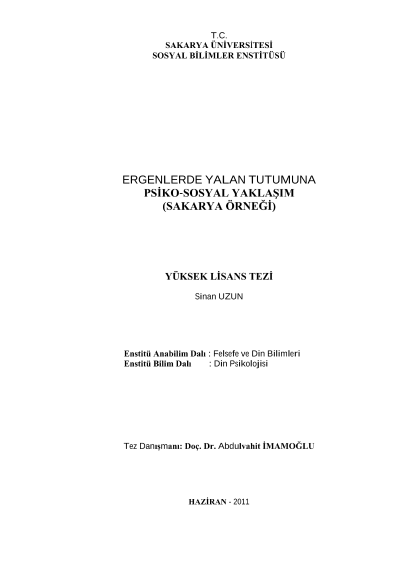 T.C.
SAKARYA ÜNİVERSİTESİ
SOSYAL BİLİMLER ENSTİTÜSÜ

ERGENLERDE YALAN TUTUMUNA
PSİKO-SOSYAL YAKLAŞIM
(SAKARYA ÖRNEĞİ)

YÜKSEK LİSANS TEZİ

Sinan UZUN

Enstitü Anabilim Dalı : Felsefe ve Din Bilimleri
Enstitü Bilim Dalı : Din Psikolojisi

Tez Danışmanı: Doç. Dr. Abdulvahit İMAMOĞLU

HAZİRAN - 2011